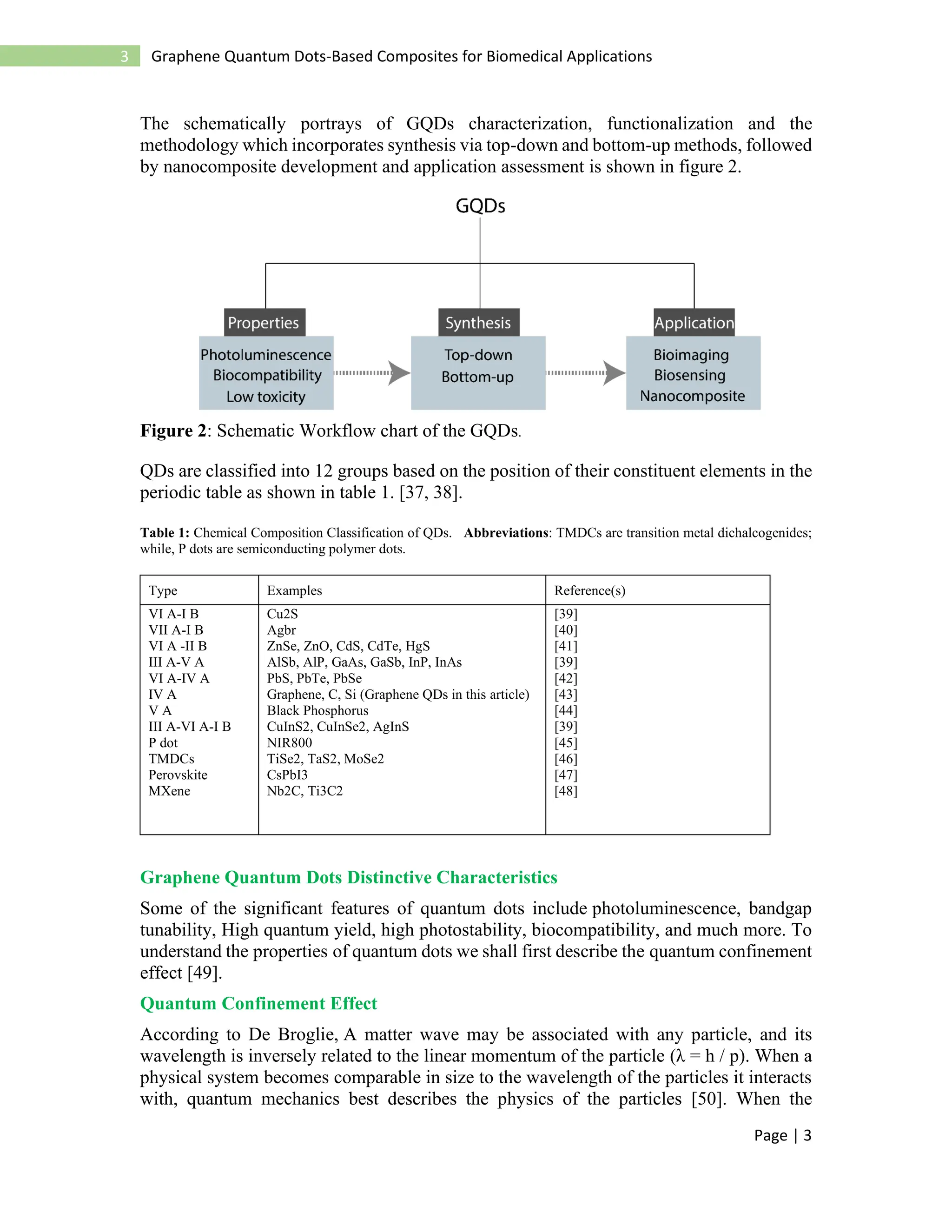 3 Graphene Quantum Dots-Based Composites for Biomedical Applications

The schematically portrays of GQDs characterization, functionalization and the methodology which incorporates synthesis via top-down and bottom-up methods, followed by nanocomposite development and application assessment is shown in figure 2.

GQDs

Properties
Photoluminescence
Biocompatibility
Low toxicity

Synthesis
Top-down
Bottom-up

Application
Bioimaging
Biosensing
Nanocomposite

Figure 2: Schematic Workflow chart of the GQDs.

QDs are classified into 12 groups based on the position of their constituent elements in the periodic table as shown in table 1. [37, 38].

Table 1: Chemical Composition Classification of QDs. Abbreviations: TMDCs are transition metal dichalcogenides; while, P dots are semiconducting polymer dots.

| Type | Examples | Reference(s) |
|---|---|---|
| VI A-I B | Cu2S | [39] |
| VII A-I B | Agbr | [40] |
| VI A -II B | ZnSe, ZnO, CdS, CdTe, HgS | [41] |
| III A-V A | AlSb, AlP, GaAs, GaSb, InP, InAs | [39] |
| VI A-IV A | PbS, PbTe, PbSe | [42] |
| IV A | Graphene, C, Si (Graphene QDs in this article) | [43] |
| V A | Black Phosphorus | [44] |
| III A-VI A-I B | CuInS2, CuInSe2, AgInS | [39] |
| P dot | NIR800 | [45] |
| TMDCs | TiSe2, TaS2, MoSe2 | [46] |
| Perovskite | CsPbI3 | [47] |
| MXene | Nb2C, Ti3C2 | [48] |

Graphene Quantum Dots Distinctive Characteristics

Some of the significant features of quantum dots include photoluminescence, bandgap tunability, High quantum yield, high photostability, biocompatibility, and much more. To understand the properties of quantum dots we shall first describe the quantum confinement effect [49].

Quantum Confinement Effect

According to De Broglie, A matter wave may be associated with any particle, and its wavelength is inversely related to the linear momentum of the particle (λ = h / p). When a physical system becomes comparable in size to the wavelength of the particles it interacts with, quantum mechanics best describes the physics of the particles [50]. When the

Page | 3